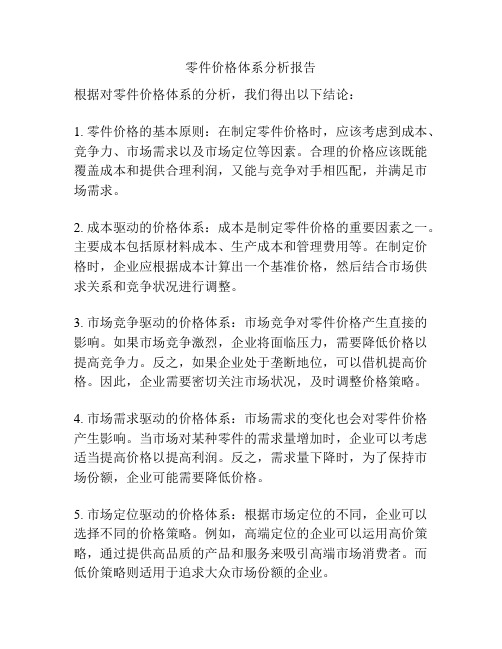 零件价格体系分析报告

根据对零件价格体系的分析，我们得出以下结论：

1. 零件价格的基本原则：在制定零件价格时，应该考虑到成本、竞争力、市场需求以及市场定位等因素。合理的价格应该既能覆盖成本和提供合理利润，又能与竞争对手相匹配，并满足市场需求。

2. 成本驱动的价格体系：成本是制定零件价格的重要因素之一。主要成本包括原材料成本、生产成本和管理费用等。在制定价格时，企业应根据成本计算出一个基准价格，然后结合市场供求关系和竞争状况进行调整。

3. 市场竞争驱动的价格体系：市场竞争对零件价格产生直接的影响。如果市场竞争激烈，企业将面临压力，需要降低价格以提高竞争力。反之，如果企业处于垄断地位，可以借机提高价格。因此，企业需要密切关注市场状况，及时调整价格策略。

4. 市场需求驱动的价格体系：市场需求的变化也会对零件价格产生影响。当市场对某种零件的需求量增加时，企业可以考虑适当提高价格以提高利润。反之，需求量下降时，为了保持市场份额，企业可能需要降低价格。

5. 市场定位驱动的价格体系：根据市场定位的不同，企业可以选择不同的价格策略。例如，高端定位的企业可以运用高价策略，通过提供高品质的产品和服务来吸引高端市场消费者。而低价策略则适用于追求大众市场份额的企业。